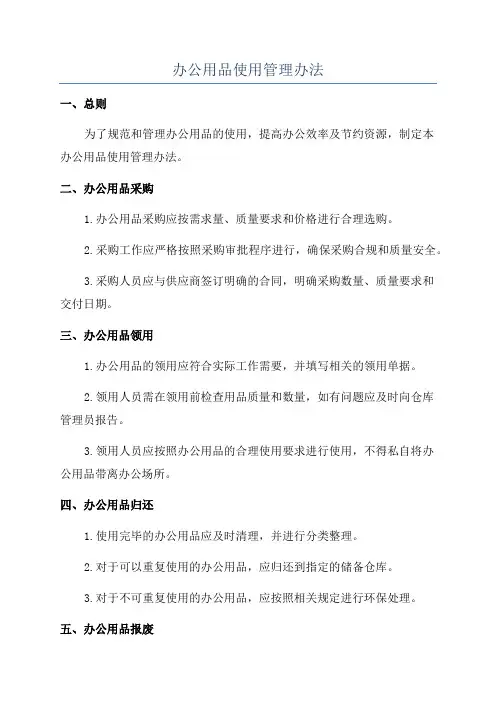 办公用品使用管理办法

一、总则

为了规范和管理办公用品的使用，提高办公效率及节约资源，制定本办公用品使用管理办法。

二、办公用品采购

1.办公用品采购应按需求量、质量要求和价格进行合理选购。

2.采购工作应严格按照采购审批程序进行，确保采购合规和质量安全。

3.采购人员应与供应商签订明确的合同，明确采购数量、质量要求和交付日期。

三、办公用品领用

1.办公用品的领用应符合实际工作需要，并填写相关的领用单据。

2.领用人员需在领用前检查用品质量和数量，如有问题应及时向仓库管理员报告。

3.领用人员应按照办公用品的合理使用要求进行使用，不得私自将办公用品带离办公场所。

四、办公用品归还

1.使用完毕的办公用品应及时清理，并进行分类整理。

2.对于可以重复使用的办公用品，应归还到指定的储备仓库。

3.对于不可重复使用的办公用品，应按照相关规定进行环保处理。

五、办公用品报废